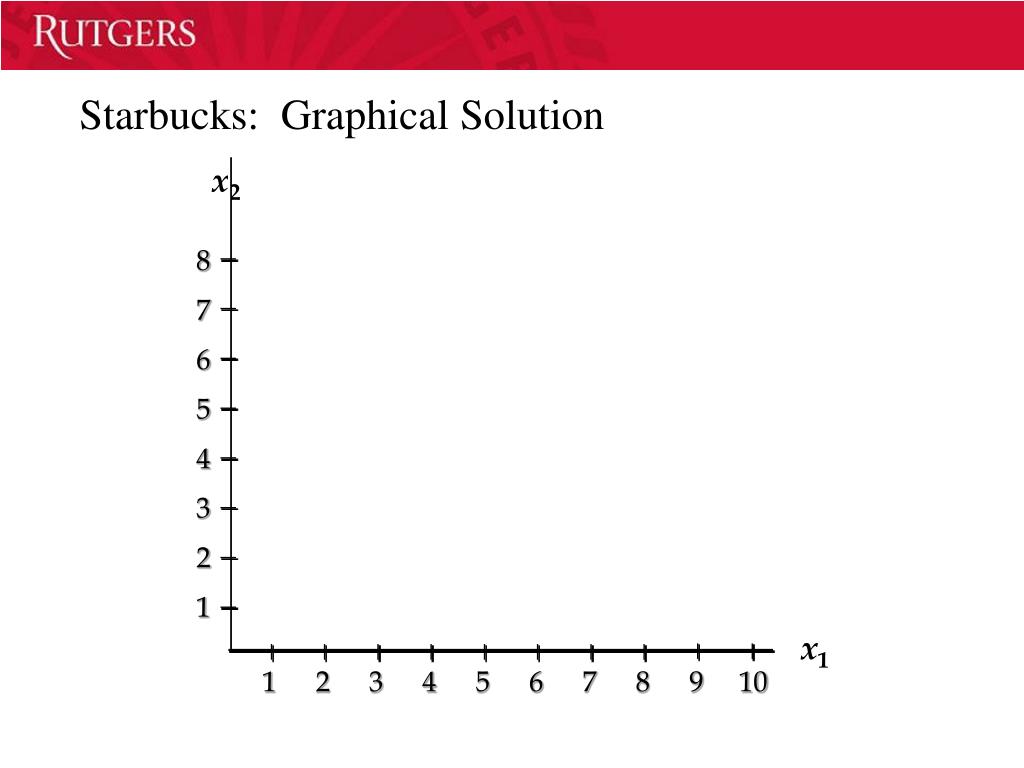 RUTGERS

Starbucks: Graphical Solution

$x_2$

8
7
6
5
4
3
2
1

1 2 3 4 5 6 7 8 9 10

$x_1$